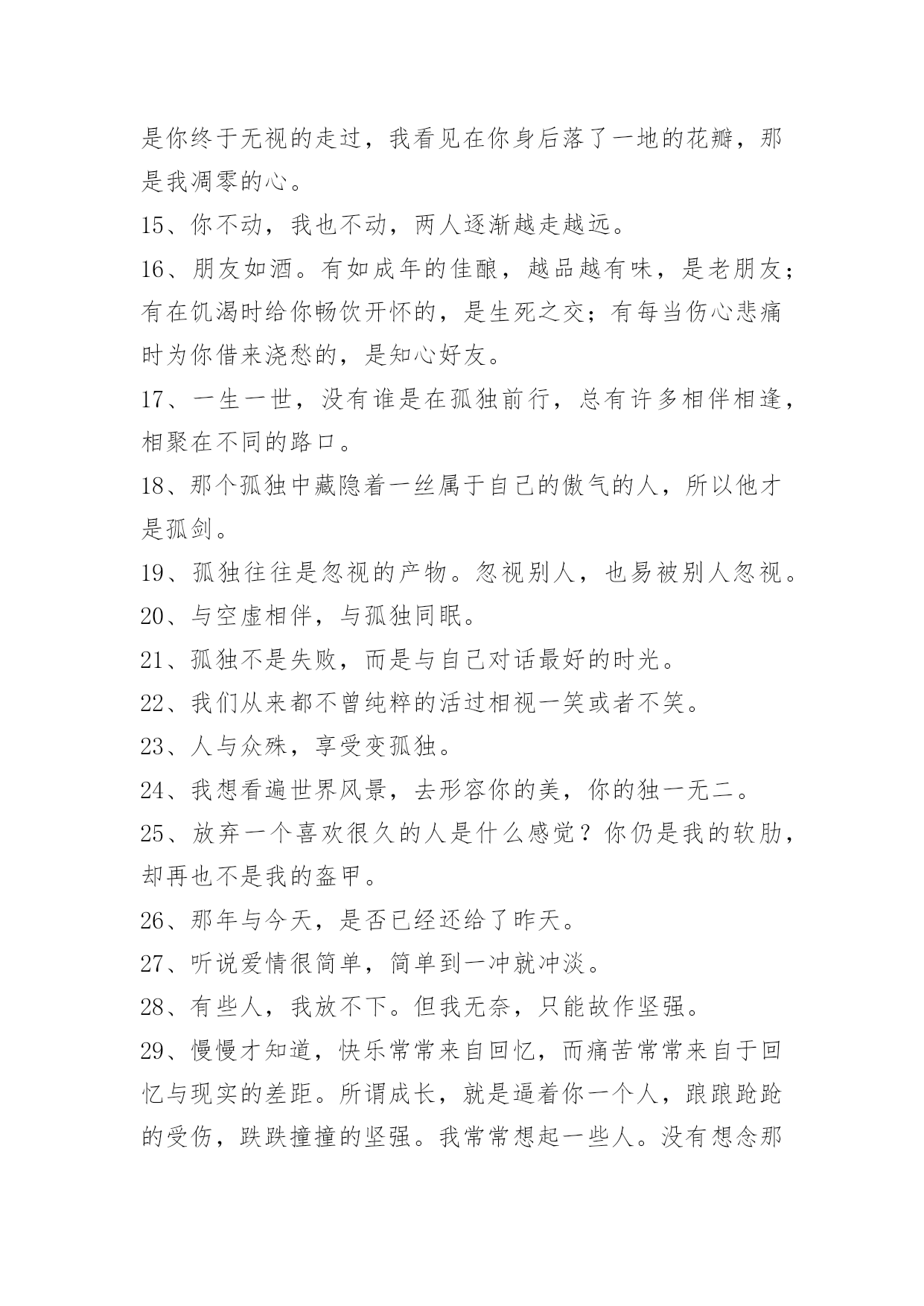 是你终于无视的走过，我看见在你身后落了一地的花瓣，那是我凋零的心。

15、你不动，我也不动，两人逐渐越走越远。

16、朋友如酒。有如成年的佳酿，越品越有味，是老朋友；有在饥渴时给你畅饮开怀的，是生死之交；有每当伤心悲痛时为你借来浇愁的，是知心好友。

17、一生一世，没有谁是在孤独前行，总有许多相伴相逢，相聚在不同的路口。

18、那个孤独中藏隐着一丝属于自己的傲气的人，所以他才是孤剑。

19、孤独往往是忽视的产物。忽视别人，也易被别人忽视。

20、与空虚相伴，与孤独同眠。

21、孤独不是失败，而是与自己对话最好的时光。

22、我们从来都不曾纯粹的活过相视一笑或者不笑。

23、人与众殊，享受变孤独。

24、我想看遍世界风景，去形容你的美，你的独一无二。

25、放弃一个喜欢很久的人是什么感觉？你仍是我的软肋，却再也不是我的盔甲。

26、那年与今天，是否已经还给了昨天。

27、听说爱情很简单，简单到一冲就冲淡。

28、有些人，我放不下。但我无奈，只能故作坚强。

29、慢慢才知道，快乐常常来自回忆，而痛苦常常来自于回忆与现实的差距。所谓成长，就是逼着你一个人，踉踉跄跄的受伤，跌跌撞撞的坚强。我常常想起一些人。没有想念那